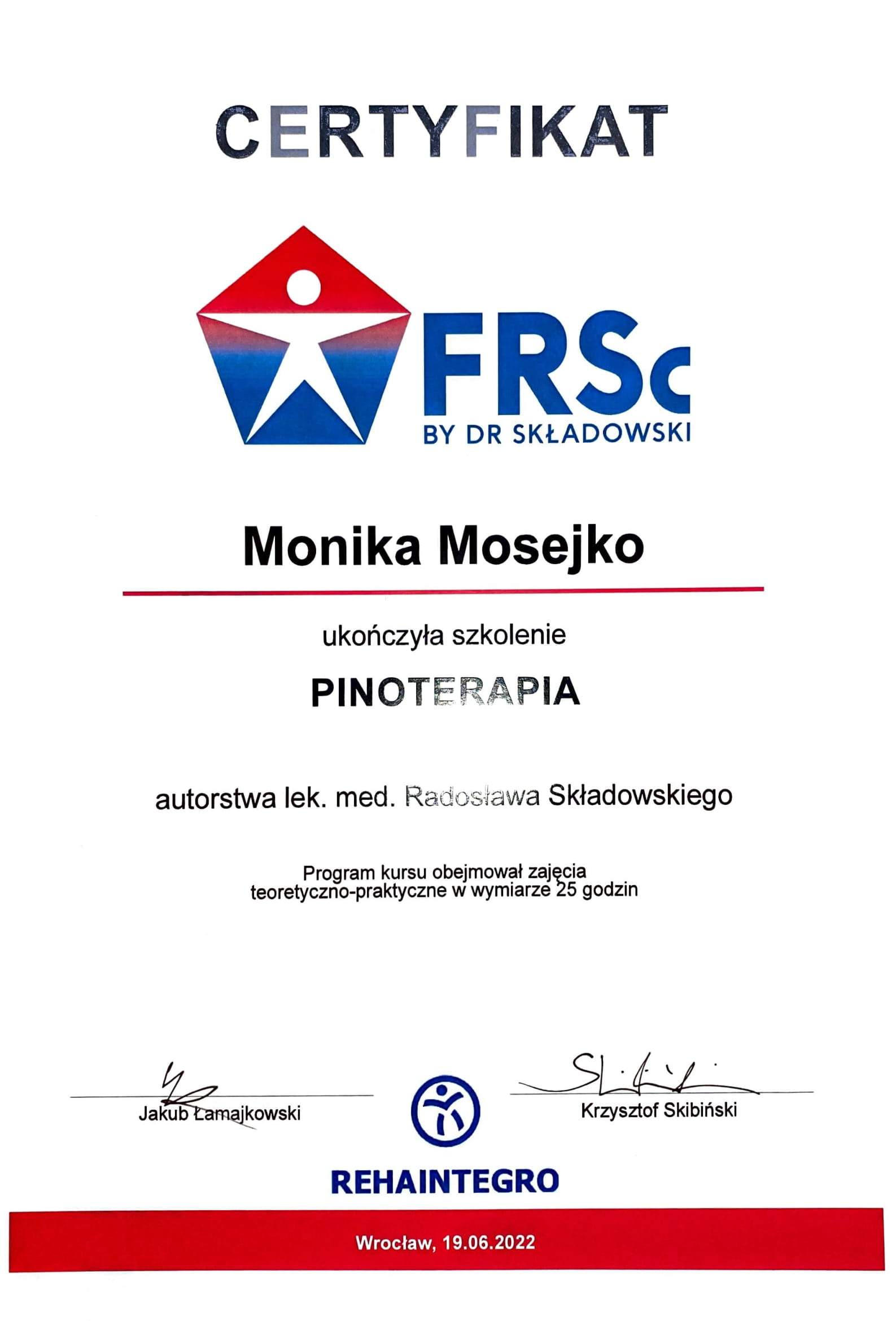 CERTYFIKAT

FRSc
BY DR SKŁADOWSKI

Monika Mosejko

ukończyła szkolenie

PINOTERAPIA

autorstwa lek. med. Radosława Składowskiego

Program kursu obejmował zajęcia teoretyczno-praktyczne w wymiarze 25 godzin

Jakub Łamajkowski

Krzysztof Skibiński

REHAINTEGRO

Wrocław, 19.06.2022